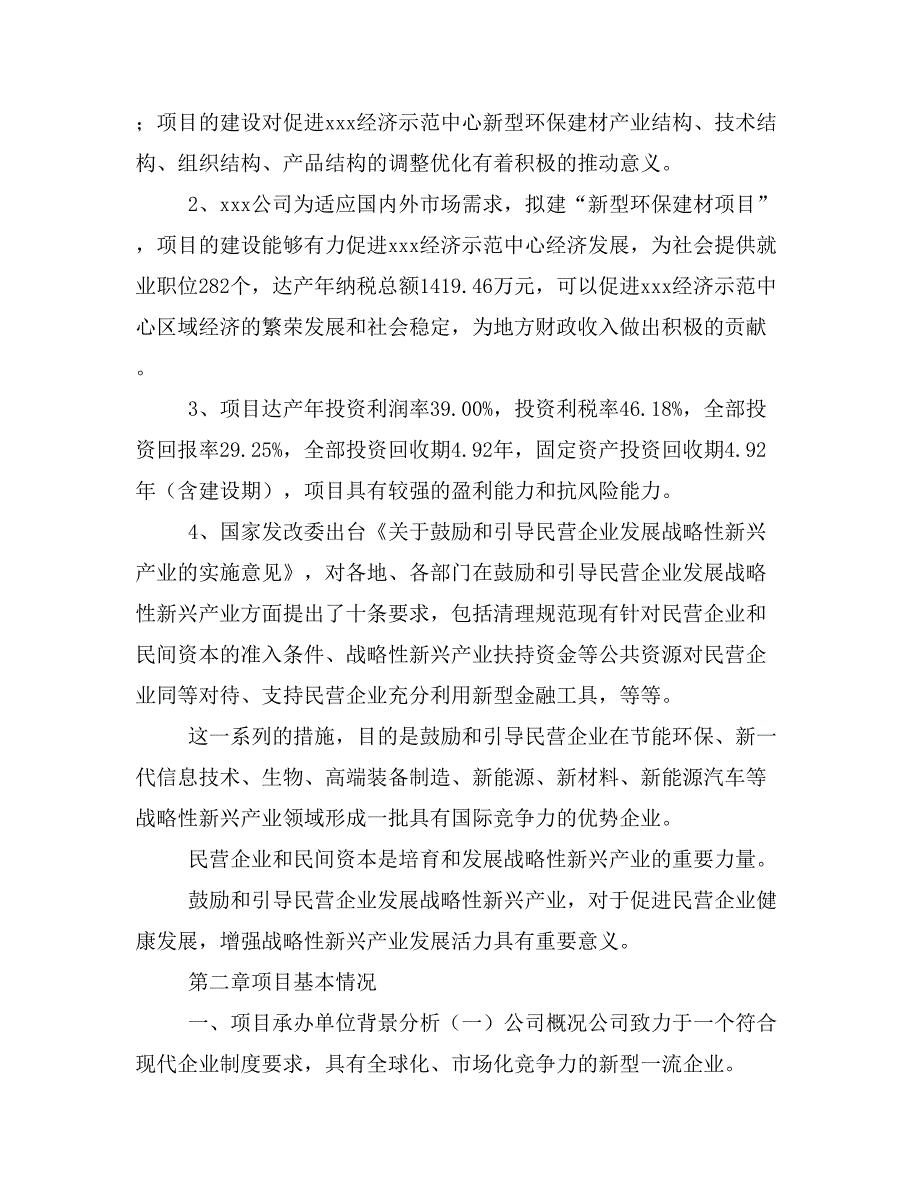 ；项目的建设对促进xxx经济示范中心新型环保建材产业结构、技术结构、组织结构、产品结构的调整优化有着积极的推动意义。

2、xxx公司为适应国内外市场需求，拟建“新型环保建材项目”，项目的建设能够有力促进xxx经济示范中心经济发展，为社会提供就业职位282个，达产年纳税总额1419.46万元，可以促进xxx经济示范中心区域经济的繁荣发展和社会稳定，为地方财政收入做出积极的贡献。

3、项目达产年投资利润率39.00%，投资利税率46.18%，全部投资回报率29.25%，全部投资回收期4.92年，固定资产投资回收期4.92年（含建设期），项目具有较强的盈利能力和抗风险能力。

4、国家发改委出台《关于鼓励和引导民营企业发展战略性新兴产业的实施意见》，对各地、各部门在鼓励和引导民营企业发展战略性新兴产业方面提出了十条要求，包括清理规范现有针对民营企业和民间资本的准入条件、战略性新兴产业扶持资金等公共资源对民营企业同等对待、支持民营企业充分利用新型金融工具，等等。

这一系列的措施，目的是鼓励和引导民营企业在节能环保、新一代信息技术、生物、高端装备制造、新能源、新材料、新能源汽车等战略性新兴产业领域形成一批具有国际竞争力的优势企业。

民营企业和民间资本是培育和发展战略性新兴产业的重要力量。

鼓励和引导民营企业发展战略性新兴产业，对于促进民营企业健康发展，增强战略性新兴产业发展活力具有重要意义。

第二章项目基本情况

一、项目承办单位背景分析（一）公司概况公司致力于一个符合现代企业制度要求，具有全球化、市场化竞争力的新型一流企业。